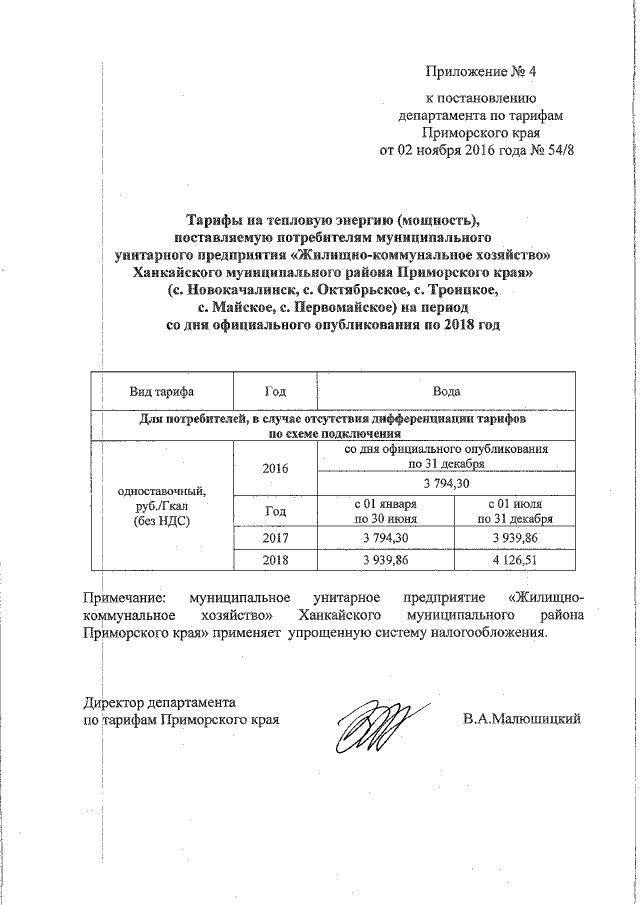 Приложение № 4

к постановлению
департамента по тарифам
Приморского края
от 02 ноября 2016 года № 54/8

Тарифы на тепловую энергию (мощность), поставляемую потребителям муниципального унитарного предприятия «Жилищно-коммунальное хозяйство» Ханкайского муниципального района Приморского края» (с. Новокачалинск, с. Октябрьское, с. Троицкое, с. Майское, с. Первомайское) на период со дня официального опубликования по 2018 год

| Вид тарифа | Год | Вода | |
|---|---|---|---|
| Для потребителей, в случае отсутствия дифференциации тарифов по схеме подключения | | | |
| одноставочный, руб./Гкал (без НДС) | 2016 | со дня официального опубликования по 31 декабря | |
| | | 3 794,30 | |
| | Год | с 01 января по 30 июня | с 01 июля по 31 декабря |
| | 2017 | 3 794,30 | 3 939,86 |
| | 2018 | 3 939,86 | 4 126,51 |

Примечание: муниципальное унитарное предприятие «Жилищно-коммунальное хозяйство» Ханкайского муниципального района Приморского края» применяет упрощенную систему налогообложения.

Директор департамента
по тарифам Приморского края В.А.Малюшицкий